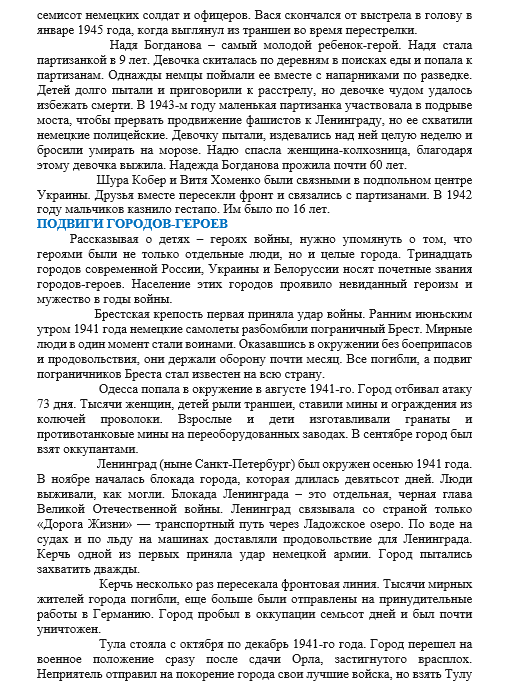 семисот немецких солдат и офицеров. Вася скончался от выстрела в голову в январе 1945 года, когда выглянул из траншеи во время перестрелки.

Надя Богданова – самый молодой ребенок-герой. Надя стала партизанкой в 9 лет. Девочка скиталась по деревням в поисках еды и попала к партизанам. Однажды немцы поймали ее вместе с напарниками по разведке. Детей долго пытали и приговорили к расстрелу, но девочке чудом удалось избежать смерти. В 1943-м году маленькая партизанка участвовала в подрыве моста, чтобы прервать продвижение фашистов к Ленинграду, но ее схватили немецкие полицейские. Девочку пытали, издевались над ней целую неделю и бросили умирать на морозе. Надю спасла женщина-колхозница, благодаря этому девочка выжила. Надежда Богданова прожила почти 60 лет.

Шура Кобер и Витя Хоменко были связными в подпольном центре Украины. Друзья вместе пересекли фронт и связались с партизанами. В 1942 году мальчиков казнило гестапо. Им было по 16 лет.

ПОДВИГИ ГОРОДОВ-ГЕРОЕВ

Рассказывая о детях – героях войны, нужно упомянуть о том, что героями были не только отдельные люди, но и целые города. Тринадцать городов современной России, Украины и Белоруссии носят почетные звания городов-героев. Население этих городов проявило невиданный героизм и мужество в годы войны.

Брестская крепость первая приняла удар войны. Ранним июньским утром 1941 года немецкие самолеты разбомбили пограничный Брест. Мирные люди в один момент стали воинами. Оказавшись в окружении без боеприпасов и продовольствия, они держали оборону почти месяц. Все погибли, а подвиг пограничников Бреста стал известен на всю страну.

Одесса попала в окружение в августе 1941-го. Город отбивал атаку 73 дня. Тысячи женщин, детей рыли траншеи, ставили мины и ограждения из колючей проволоки. Взрослые и дети изготавливали гранаты и противотанковые мины на переоборудованных заводах. В сентябре город был взят оккупантами.

Ленинград (ныне Санкт-Петербург) был окружен осенью 1941 года. В ноябре началась блокада города, которая длилась девятьсот дней. Люди выживали, как могли. Блокада Ленинграда – это отдельная, черная глава Великой Отечественной войны. Ленинград связывала со страной только «Дорога Жизни» — транспортный путь через Ладожское озеро. По воде на судах и по льду на машинах доставляли продовольствие для Ленинграда. Керчь одной из первых приняла удар немецкой армии. Город пытались захватить дважды.

Керчь несколько раз пересекала фронтовая линия. Тысячи мирных жителей города погибли, еще больше были отправлены на принудительные работы в Германию. Город пробыл в оккупации семьсот дней и был почти уничтожен.

Тула стояла с октября по декабрь 1941-го года. Город перешел на военное положение сразу после сдачи Орла, застигнутого врасплох. Неприятель отправил на покорение города свои лучшие войска, но взять Тулу